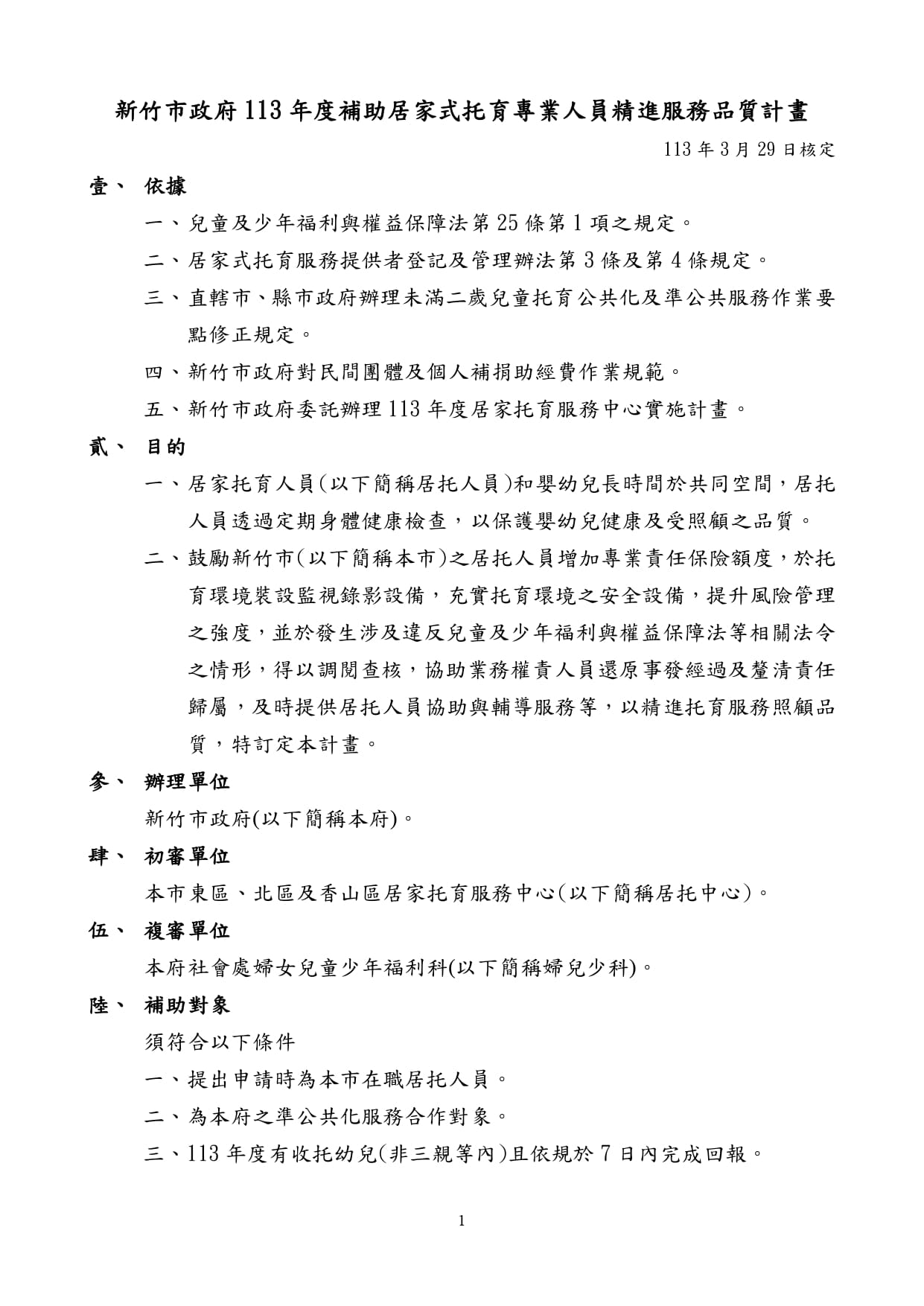 新竹市政府113年度補助居家式托育專業人員精進服務品質計畫

113年3月29日核定

壹、 依據

一、兒童及少年福利與權益保障法第25條第1項之規定。

二、居家式托育服務提供者登記及管理辦法第3條及第4條規定。

三、直轄市、縣市政府辦理未滿二歲兒童托育公共化及準公共服務作業要點修正規定。

四、新竹市政府對民間團體及個人補捐助經費作業規範。

五、新竹市政府委託辦理113年度居家托育服務中心實施計畫。

貳、 目的

一、居家托育人員(以下簡稱居托人員)和嬰幼兒長時間於共同空間，居托人員透過定期身體健康檢查，以保護嬰幼兒健康及受照顧之品質。

二、鼓勵新竹市(以下簡稱本市)之居托人員增加專業責任保險額度，於托育環境裝設監視錄影設備，充實托育環境之安全設備，提升風險管理之強度，並於發生涉及違反兒童及少年福利與權益保障法等相關法令之情形，得以調閱查核，協助業務權責人員還原事發經過及釐清責任歸屬，及時提供居托人員協助與輔導服務等，以精進托育服務照顧品質，特訂定本計畫。

參、 辦理單位

新竹市政府(以下簡稱本府)。

肆、 初審單位

本市東區、北區及香山區居家托育服務中心(以下簡稱居托中心)。

伍、 複審單位

本府社會處婦女兒童少年福利科(以下簡稱婦兒少科)。

陸、 補助對象

須符合以下條件

一、提出申請時為本市在職居托人員。

二、為本府之準公共化服務合作對象。

三、113年度有收托幼兒(非三親等內)且依規於7日內完成回報。

1